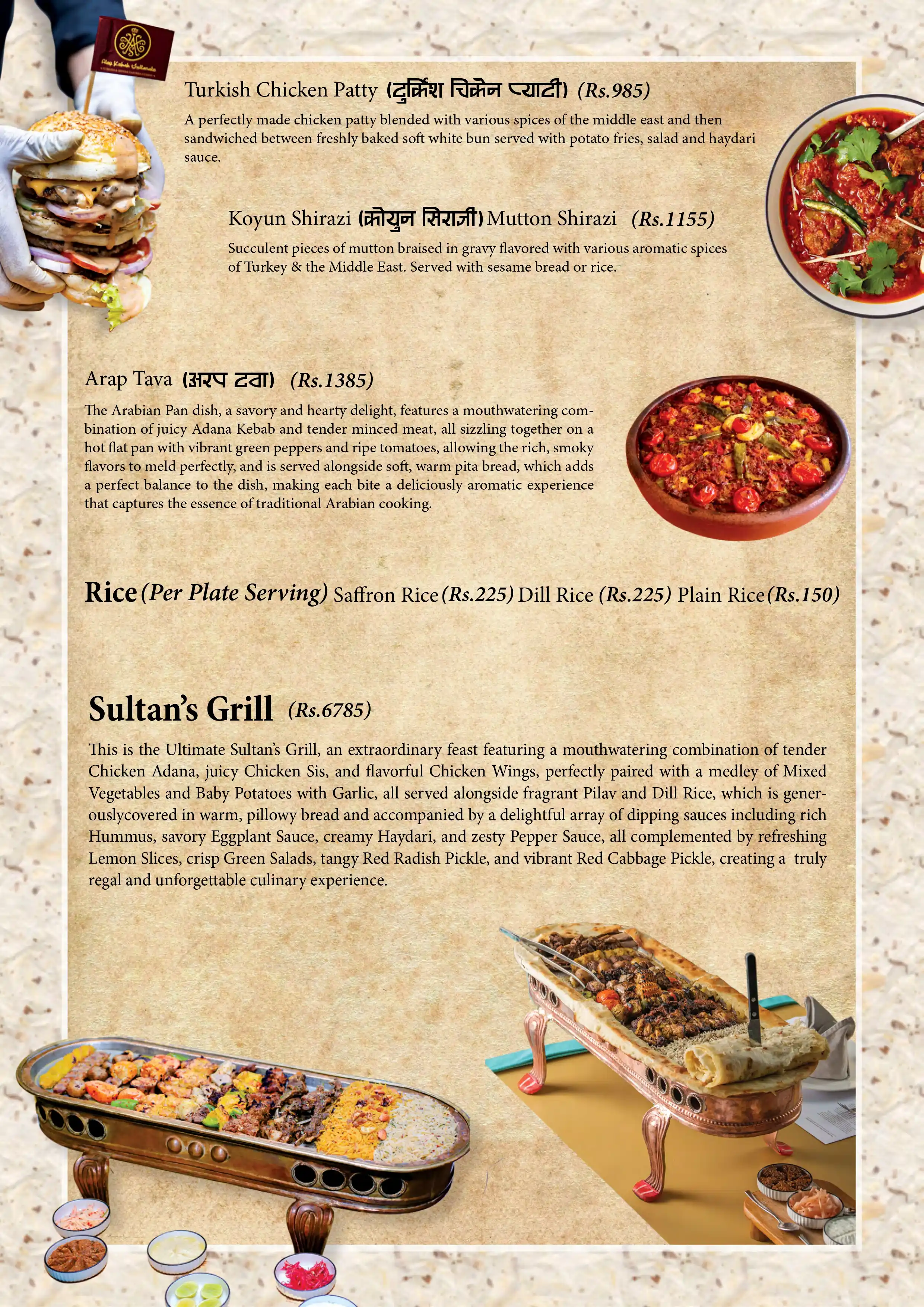 Turkish Chicken Patty (टुर्किश चिकेन प्याटी) (Rs.985)

A perfectly made chicken patty blended with various spices of the middle east and then sandwiched between freshly baked soft white bun served with potato fries, salad and haydari sauce.

Koyun Shirazi (कोयुन सिराजी) Mutton Shirazi (Rs.1155)

Succulent pieces of mutton braised in gravy flavored with various aromatic spices of Turkey & the Middle East. Served with sesame bread or rice.

Arap Tava (अरप टवा) (Rs.1385)

The Arabian Pan dish, a savory and hearty delight, features a mouthwatering combination of juicy Adana Kebab and tender minced meat, all sizzling together on a hot flat pan with vibrant green peppers and ripe tomatoes, allowing the rich, smoky flavors to meld perfectly, and is served alongside soft, warm pita bread, which adds a perfect balance to the dish, making each bite a deliciously aromatic experience that captures the essence of traditional Arabian cooking.

Rice (Per Plate Serving) Saffron Rice (Rs.225) Dill Rice (Rs.225) Plain Rice (Rs.150)

Sultan's Grill (Rs.6785)

This is the Ultimate Sultan's Grill, an extraordinary feast featuring a mouthwatering combination of tender Chicken Adana, juicy Chicken Sis, and flavorful Chicken Wings, perfectly paired with a medley of Mixed Vegetables and Baby Potatoes with Garlic, all served alongside fragrant Pilav and Dill Rice, which is generouslycovered in warm, pillowy bread and accompanied by a delightful array of dipping sauces including rich Hummus, savory Eggplant Sauce, creamy Haydari, and zesty Pepper Sauce, all complemented by refreshing Lemon Slices, crisp Green Salads, tangy Red Radish Pickle, and vibrant Red Cabbage Pickle, creating a truly regal and unforgettable culinary experience.